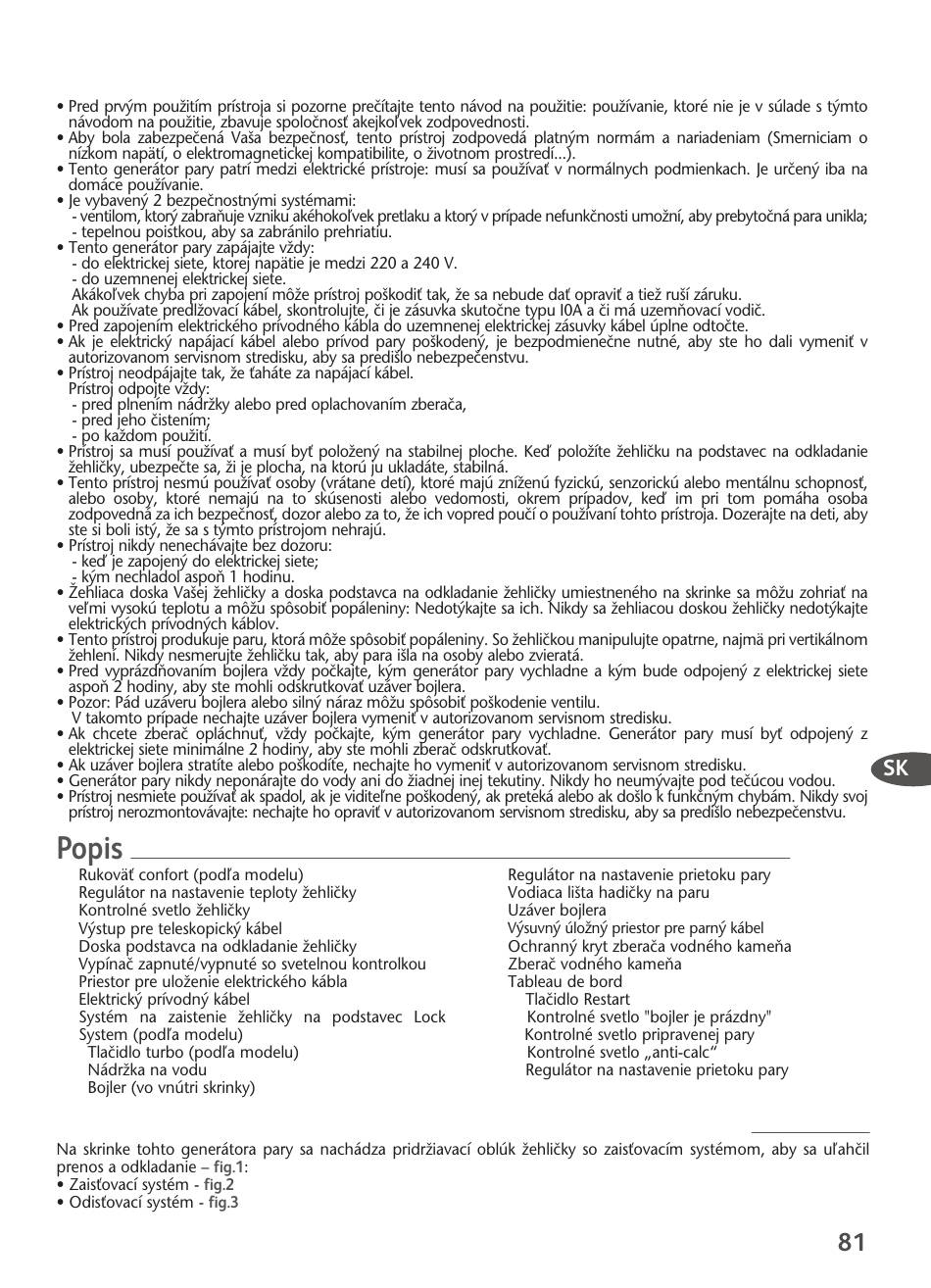 • Pred prvým použitím prístroja si pozorne prečítajte tento návod na použitie: používanie, ktoré nie je v súlade s týmto návodom na použitie, zbavuje spoločnosť akejkoľvek zodpovednosti.
• Aby bola zabezpečená Vaša bezpečnosť, tento prístroj zodpovedá platným normám a nariadeniam (Smerniciam o nízkom napätí, o elektromagnetickej kompatibilite, o životnom prostredí...).
• Tento generátor pary patrí medzi elektrické prístroje: musí sa používať v normálnych podmienkach. Je určený iba na domáce používanie.
• Je vybavený 2 bezpečnostnými systémami:
- ventilom, ktorý zabraňuje vzniku akéhokoľvek pretlaku a ktorý v prípade nefunkčnosti umožní, aby prebytočná para unikla;
- tepelnou poistkou, aby sa zabránilo prehriatiu.
• Tento generátor pary zapájajte vždy:
- do elektrickej siete, ktorej napätie je medzi 220 a 240 V.
- do uzemnenej elektrickej siete.
Akákoľvek chyba pri zapojení môže prístroj poškodiť tak, že sa nebude dať opraviť a tiež ruší záruku.
Ak používate predlžovací kábel, skontrolujte, či je zásuvka skutočne typu I0A a či má uzemňovací vodič.
• Pred zapojením elektrického prívodného kábla do uzemnenej elektrickej zásuvky kábel úplne odtočte.
• Ak je elektrický napájací kábel alebo prívod pary poškodený, je bezpodmienečne nutné, aby ste ho dali vymeniť v autorizovanom servisnom stredisku, aby sa predišlo nebezpečenstvu.
• Prístroj neodpájajte tak, že ťaháte za napájací kábel.
Prístroj odpojte vždy:
- pred plnením nádržky alebo pred oplachovaním zberača,
- pred jeho čistením;
- po každom použití.
• Prístroj sa musí používať a musí byť položený na stabilnej ploche. Keď položíte žehličku na podstavec na odkladanie žehličky, ubezpečte sa, ži je plocha, na ktorú ju ukladáte, stabilná.
• Tento prístroj nesmú používať osoby (vrátane detí), ktoré majú zníženú fyzickú, senzorickú alebo mentálnu schopnosť, alebo osoby, ktoré nemajú na to skúsenosti alebo vedomosti, okrem prípadov, keď im pri tom pomáha osoba zodpovedná za ich bezpečnosť, dozor alebo za to, že ich vopred poučí o používaní tohto prístroja. Dozerajte na deti, aby ste si boli istý, že sa s týmto prístrojom nehrajú.
• Prístroj nikdy nenechávajte bez dozoru:
- keď je zapojený do elektrickej siete;
- kým nechladol aspoň 1 hodinu.
• Žehliaca doska Vašej žehličky a doska podstavca na odkladanie žehličky umiestneného na skrinke sa môžu zohriať na veľmi vysokú teplotu a môžu spôsobiť popáleniny: Nedotýkajte sa ich. Nikdy sa žehliacou doskou žehličky nedotýkajte elektrických prívodných káblov.
• Tento prístroj produkuje paru, ktorá môže spôsobiť popáleniny. So žehličkou manipulujte opatrne, najmä pri vertikálnom žehlení. Nikdy nesmerujte žehličku tak, aby para išla na osoby alebo zvieratá.
• Pred vyprázdňovaním bojlera vždy počkajte, kým generátor pary vychladne a kým bude odpojený z elektrickej siete aspoň 2 hodiny, aby ste mohli odskrutkovať uzáver bojlera.
• Pozor: Pád uzáveru bojlera alebo silný náraz môžu spôsobiť poškodenie ventilu.
V takomto prípade nechajte uzáver bojlera vymeniť v autorizovanom servisnom stredisku.
• Ak chcete zberač opláchnuť, vždy počkajte, kým generátor pary vychladne. Generátor pary musí byť odpojený z elektrickej siete minimálne 2 hodiny, aby ste mohli zberač odskrutkovať.
• Ak uzáver bojlera stratíte alebo poškodíte, nechajte ho vymeniť v autorizovanom servisnom stredisku.
• Generátor pary nikdy neponárajte do vody ani do žiadnej inej tekutiny. Nikdy ho neumývajte pod tečúcou vodou.
• Prístroj nesmiete používať ak spadol, ak je viditeľne poškodený, ak preteká alebo ak došlo k funkčným chybám. Nikdy svoj prístroj nerozmontovávajte: nechajte ho opraviť v autorizovanom servisnom stredisku, aby sa predišlo nebezpečenstvu.

SK

Popis

Rukoväť confort (podľa modelu)
Regulátor na nastavenie teploty žehličky
Kontrolné svetlo žehličky
Výstup pre teleskopický kábel
Doska podstavca na odkladanie žehličky
Vypínač zapnuté/vypnuté so svetelnou kontrolkou
Priestor pre uloženie elektrického kábla
Elektrický prívodný kábel
Systém na zaistenie žehličky na podstavec Lock System (podľa modelu)
Tlačidlo turbo (podľa modelu)
Nádržka na vodu
Bojler (vo vnútri skrinky)

Regulátor na nastavenie prietoku pary
Vodiaca lišta hadičky na paru
Uzáver bojlera
Výsuvný úložný priestor pre parný kábel
Ochranný kryt zberača vodného kameňa
Zberač vodného kameňa
Tableau de bord
Tlačidlo Restart
Kontrolné svetlo "bojler je prázdny"
Kontrolné svetlo pripravenej pary
Kontrolné svetlo „anti-calc“
Regulátor na nastavenie prietoku pary

Na skrinke tohto generátora pary sa nachádza pridržiavací oblúk žehličky so zaisťovacím systémom, aby sa uľahčil prenos a odkladanie – fig.1:
• Zaisťovací systém - fig.2
• Odisťovací systém - fig.3

81